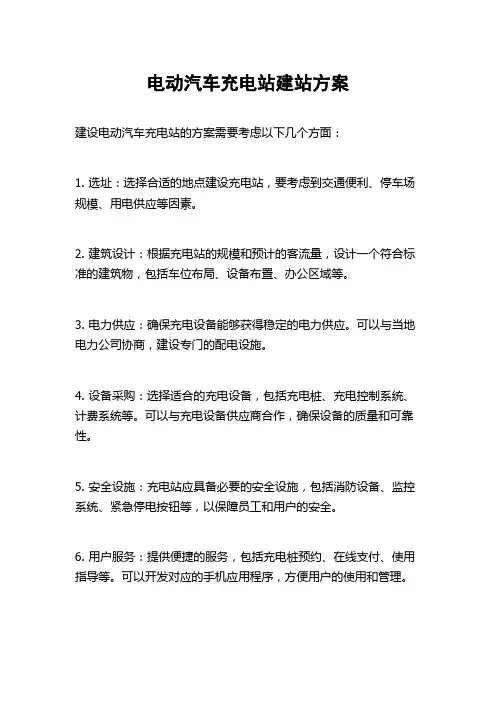 电动汽车充电站建站方案

建设电动汽车充电站的方案需要考虑以下几个方面：

1. 选址：选择合适的地点建设充电站，要考虑到交通便利、停车场规模、用电供应等因素。

2. 建筑设计：根据充电站的规模和预计的客流量，设计一个符合标准的建筑物，包括车位布局、设备布置、办公区域等。

3. 电力供应：确保充电设备能够获得稳定的电力供应。可以与当地电力公司协商，建设专门的配电设施。

4. 设备采购：选择适合的充电设备，包括充电桩、充电控制系统、计费系统等。可以与充电设备供应商合作，确保设备的质量和可靠性。

5. 安全设施：充电站应具备必要的安全设施，包括消防设备、监控系统、紧急停电按钮等，以保障员工和用户的安全。

6. 用户服务：提供便捷的服务，包括充电桩预约、在线支付、使用指导等。可以开发对应的手机应用程序，方便用户的使用和管理。